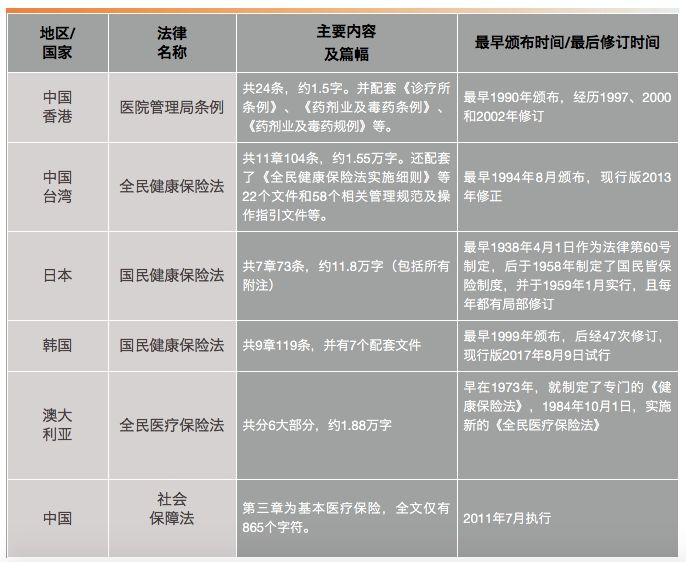 | 地区/国家 | 法律名称 | 主要内容及篇幅 | 最早颁布时间/最后修订时间 |
|---|---|---|---|
| 中国香港 | 医院管理局条例 | 共24条，约1.5字。并配套《诊疗所条例》、《药剂业及毒药条例》、《药剂业及毒药规例》等。 | 最早1990年颁布，经历1997、2000和2002年修订 |
| 中国台湾 | 全民健康保险法 | 共11章104条，约1.55万字。还配套了《全民健康保险法实施细则》等22个文件和58个相关管理规范及操作指引文件等。 | 最早1994年8月颁布，现行版2013年修正 |
| 日本 | 国民健康保险法 | 共7章73条，约11.8万字（包括所有附注） | 最早1938年4月1日作为法律第60号制定，后于1958年制定了国民皆保险制度，并于1959年1月实行，且每年都有局部修订 |
| 韩国 | 国民健康保险法 | 共9章119条，并有7个配套文件 | 最早1999年颁布，后经47次修订，现行版2017年8月9日试行 |
| 澳大利亚 | 全民医疗保险法 | 共分6大部分，约1.88万字 | 早在1973年，就制定了专门的《健康保险法》，1984年10月1日，实施新的《全民医疗保险法》 |
| 中国 | 社会保障法 | 第三章为基本医疗保险，全文仅有865个字符。 | 2011年7月执行 |